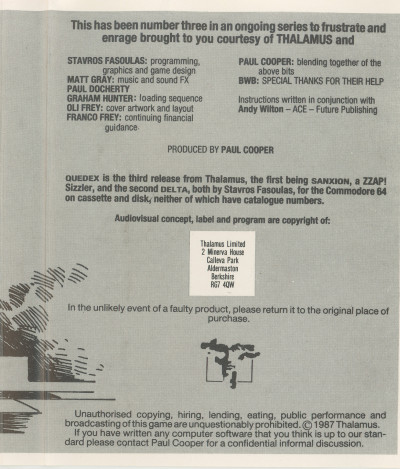 This has been number three in an ongoing series to frustrate and enrage brought to you courtesy of THALAMUS and

STAVROS FASOULAS: programming, graphics and game design
MATT GRAY: music and sound FX
PAUL DOCHERTY
GRAHAM HUNTER: loading sequence
OLI FREY: cover artwork and layout
FRANCO FREY: continuing financial guidance

PAUL COOPER: blending together of the above bits
BWB: SPECIAL THANKS FOR THEIR HELP

Instructions written in conjunction with
Andy Wilton – ACE – Future Publishing

PRODUCED BY PAUL COOPER

QUEDEX is the third release from Thalamus, the first being SANXION, a ZZAP! Sizzler, and the second DELTA, both by Stavros Fasoulas, for the Commodore 64 on cassette and disk, neither of which have catalogue numbers.

Audiovisual concept, label and program are copyright of:

Thalamus Limited
2 Minerva House
Calleva Park
Aldermaston
Berkshire
RG7 4QW

In the unlikely event of a faulty product, please return it to the original place of purchase.

Unauthorised copying, hiring, lending, eating, public performance and broadcasting of this game are unquestionably prohibited. © 1987 Thalamus.
If you have written any computer software that you think is up to our standard please contact Paul Cooper for a confidential informal discussion.